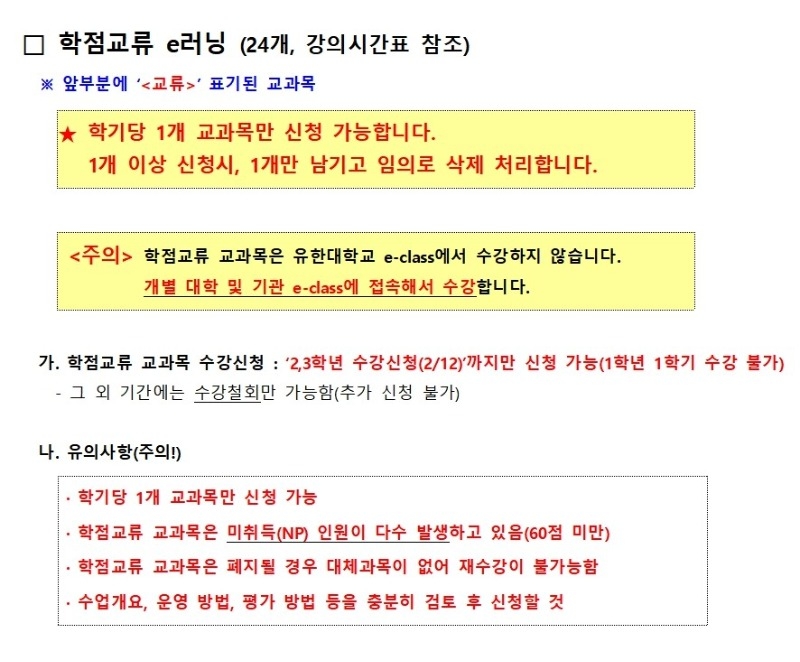 ☐ 학점교류 e러닝 (24개, 강의시간표 참조)

※ 앞부분에 '<교류>' 표기된 교과목

★ 학기당 1개 교과목만 신청 가능합니다.
1개 이상 신청시, 1개만 남기고 임의로 삭제 처리합니다.

<주의> 학점교류 교과목은 유한대학교 e-class에서 수강하지 않습니다.
개별 대학 및 기관 e-class에 접속해서 수강합니다.

가. 학점교류 교과목 수강신청 : '2,3학년 수강신청(2/12)'까지만 신청 가능(1학년 1학기 수강 불가)
- 그 외 기간에는 수강철회만 가능함(추가 신청 불가)

나. 유의사항(주의!)

· 학기당 1개 교과목만 신청 가능
· 학점교류 교과목은 미취득(NP) 인원이 다수 발생하고 있음(60점 미만)
· 학점교류 교과목은 폐지될 경우 대체과목이 없어 재수강이 불가능함
· 수업개요, 운영 방법, 평가 방법 등을 충분히 검토 후 신청할 것